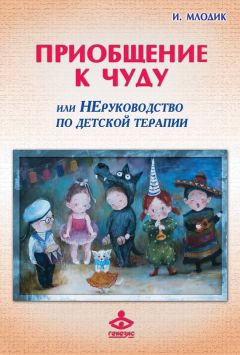 И. МЛОДИК

ПРИОБЩЕНИЕ К ЧУДУ

или НЕруководство по детской терапии

генезис